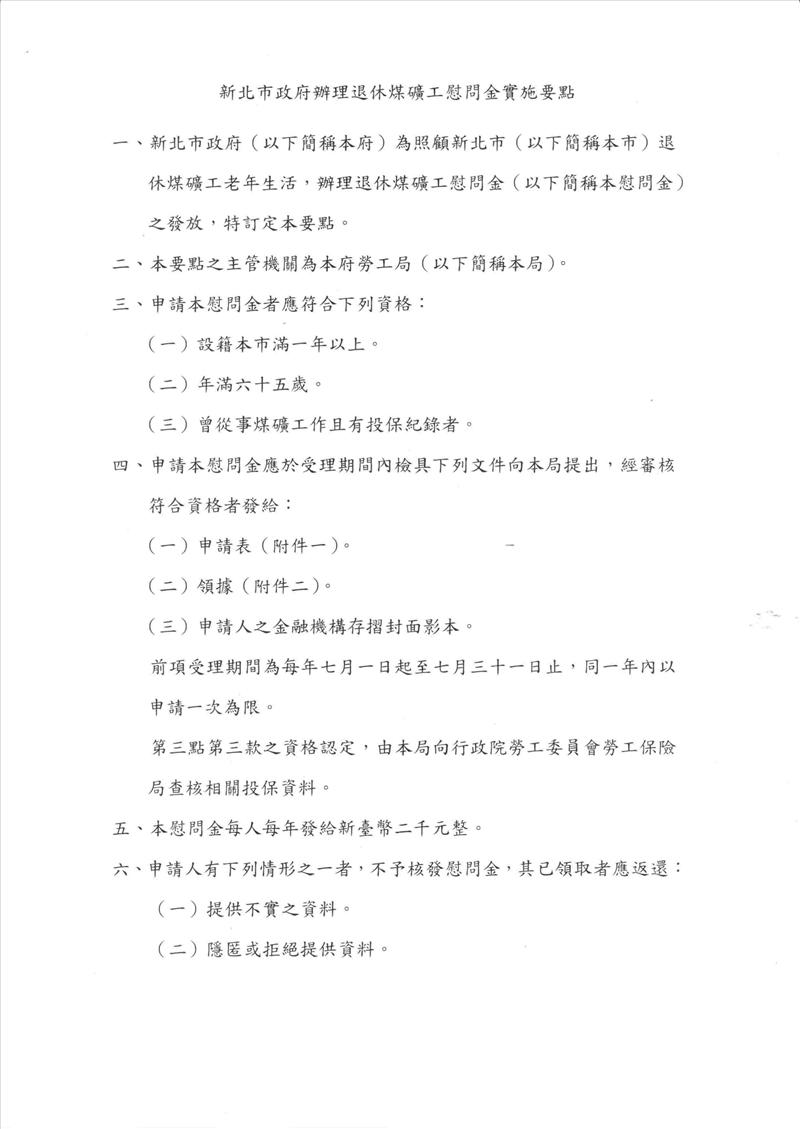 新北市政府辦理退休煤礦工慰問金實施要點

一、新北市政府（以下簡稱本府）為照顧新北市（以下簡稱本市）退休煤礦工老年生活，辦理退休煤礦工慰問金（以下簡稱本慰問金）之發放，特訂定本要點。

二、本要點之主管機關為本府勞工局（以下簡稱本局）。

三、申請本慰問金者應符合下列資格：

（一）設籍本市滿一年以上。

（二）年滿六十五歲。

（三）曾從事煤礦工作且有投保紀錄者。

四、申請本慰問金應於受理期間內檢具下列文件向本局提出，經審核符合資格者發給：

（一）申請表（附件一）。

（二）領據（附件二）。

（三）申請人之金融機構存摺封面影本。

前項受理期間為每年七月一日起至七月三十一日止，同一年內以申請一次為限。

第三點第三款之資格認定，由本局向行政院勞工委員會勞工保險局查核相關投保資料。

五、本慰問金每人每年發給新臺幣二千元整。

六、申請人有下列情形之一者，不予核發慰問金，其已領取者應返還：

（一）提供不實之資料。

（二）隱匿或拒絕提供資料。